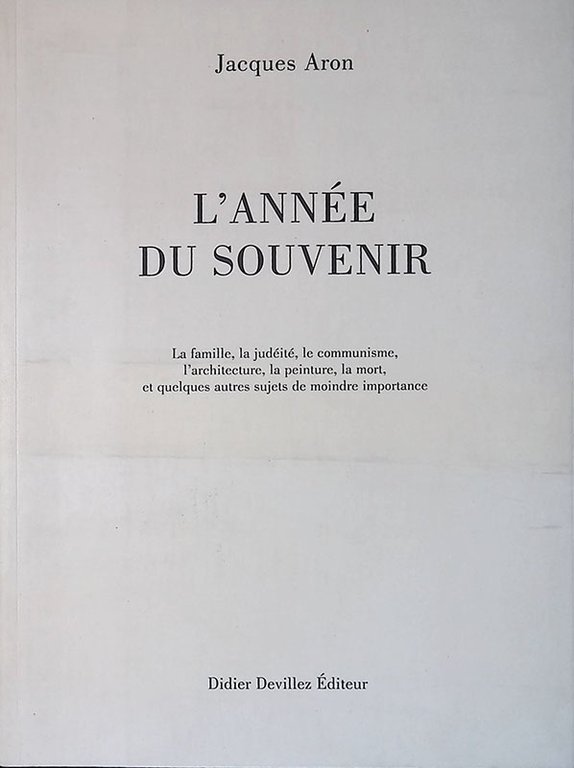 Jacques Aron

L'ANNÉE
DU SOUVENIR

La famille, la judéité, le communisme, l'architecture, la peinture, la mort, et quelques autres sujets de moindre importance

Didier Devillez Éditeur